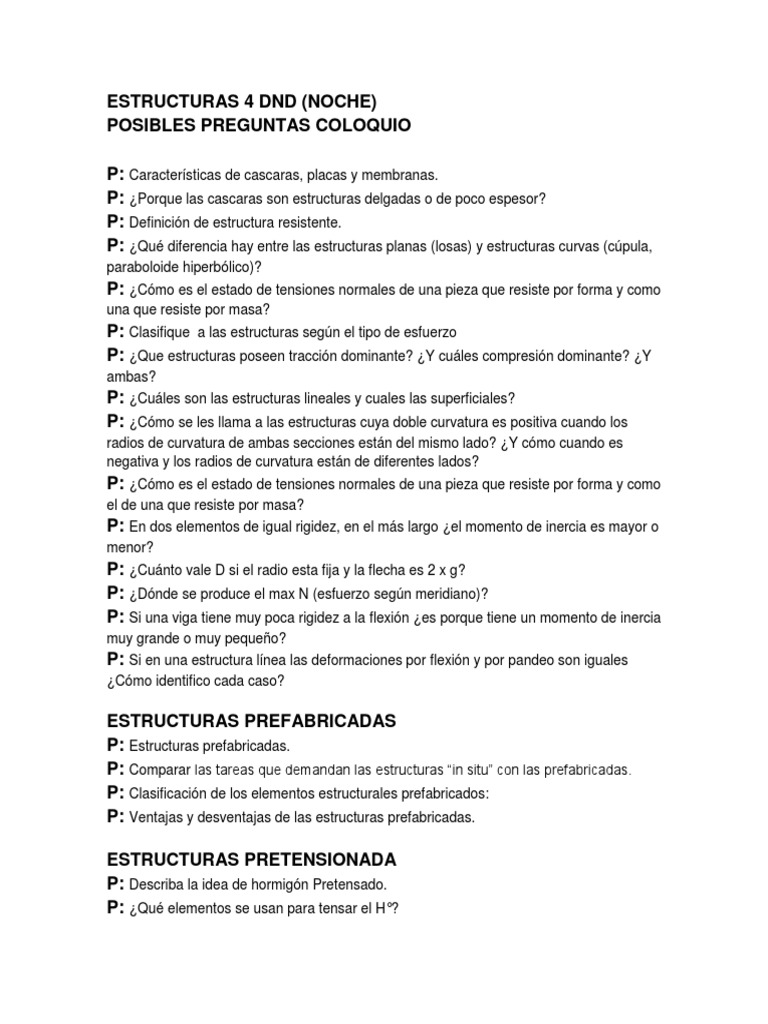 ESTRUCTURAS 4 DND (NOCHE)
POSIBLES PREGUNTAS COLOQUIO

P: Características de cascaras, placas y membranas.
P: ¿Porque las cascaras son estructuras delgadas o de poco espesor?
P: Definición de estructura resistente.
P: ¿Qué diferencia hay entre las estructuras planas (losas) y estructuras curvas (cúpula, paraboloide hiperbólico)?
P: ¿Cómo es el estado de tensiones normales de una pieza que resiste por forma y como una que resiste por masa?
P: Clasifique a las estructuras según el tipo de esfuerzo
P: ¿Que estructuras poseen tracción dominante? ¿Y cuáles compresión dominante? ¿Y ambas?
P: ¿Cuáles son las estructuras lineales y cuales las superficiales?
P: ¿Cómo se les llama a las estructuras cuya doble curvatura es positiva cuando los radios de curvatura de ambas secciones están del mismo lado? ¿Y cómo cuando es negativa y los radios de curvatura están de diferentes lados?
P: ¿Cómo es el estado de tensiones normales de una pieza que resiste por forma y como el de una que resiste por masa?
P: En dos elementos de igual rigidez, en el más largo ¿el momento de inercia es mayor o menor?
P: ¿Cuánto vale D si el radio esta fija y la flecha es 2 x g?
P: ¿Dónde se produce el max N (esfuerzo según meridiano)?
P: Si una viga tiene muy poca rigidez a la flexión ¿es porque tiene un momento de inercia muy grande o muy pequeño?
P: Si en una estructura línea las deformaciones por flexión y por pandeo son iguales ¿Cómo identifico cada caso?

ESTRUCTURAS PREFABRICADAS
P: Estructuras prefabricadas.
P: Comparar las tareas que demandan las estructuras "in situ" con las prefabricadas.
P: Clasificación de los elementos estructurales prefabricados:
P: Ventajas y desventajas de las estructuras prefabricadas.

ESTRUCTURAS PRETENSIONADA
P: Describa la idea de hormigón Pretensado.
P: ¿Qué elementos se usan para tensar el H°?